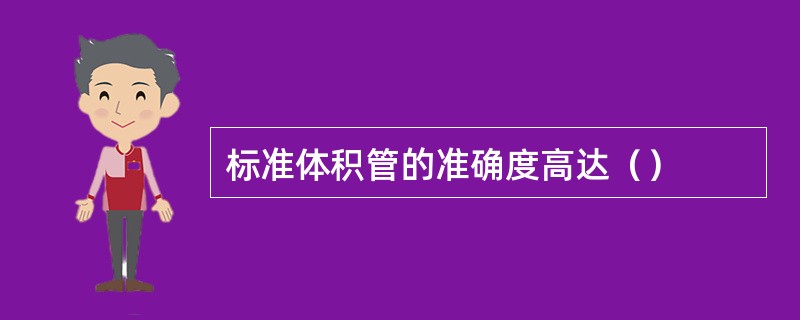 标准体积管的准确度高达（）